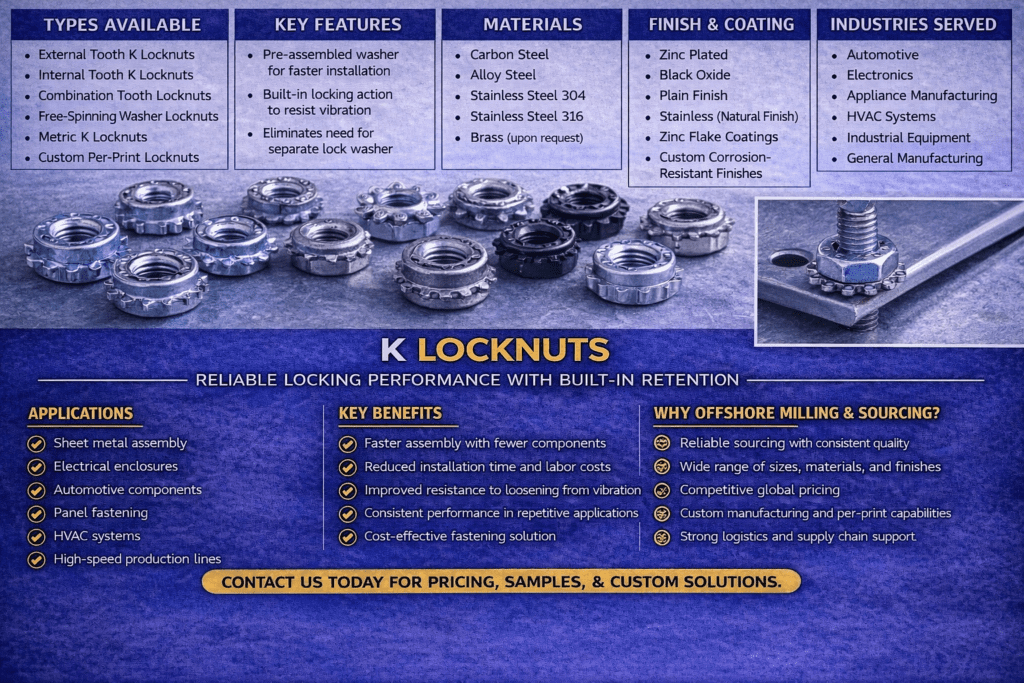 TYPES AVAILABLE
- External Tooth K Locknuts
- Internal Tooth K Locknuts
- Combination Tooth Locknuts
- Free-Spinning Washer Locknuts
- Metric K Locknuts
- Custom Per-Print Locknuts

KEY FEATURES
- Pre-assembled washer for faster installation
- Built-in locking action to resist vibration
- Eliminates need for separate lock washer

MATERIALS
- Carbon Steel
- Alloy Steel
- Stainless Steel 304
- Stainless Steel 316
- Brass (upon request)

FINISH & COATING
- Zinc Plated
- Black Oxide
- Plain Finish
- Stainless (Natural Finish)
- Zinc Flake Coatings
- Custom Corrosion-Resistant Finishes

INDUSTRIES SERVED
- Automotive
- Electronics
- Appliance Manufacturing
- HVAC Systems
- Industrial Equipment
- General Manufacturing

K LOCKNUTS
RELIABLE LOCKING PERFORMANCE WITH BUILT-IN RETENTION

APPLICATIONS
Sheet metal assembly
Electrical enclosures
Automotive components
Panel fastening
HVAC systems
High-speed production lines

KEY BENEFITS
Faster assembly with fewer components
Reduced installation time and labor costs
Improved resistance to loosening from vibration
Consistent performance in repetitive applications
Cost-effective fastening solution

WHY OFFSHORE MILLING & SOURCING?
Reliable sourcing with consistent quality
Wide range of sizes, materials, and finishes
Competitive global pricing
Custom manufacturing and per-print capabilities
Strong logistics and supply chain support

CONTACT US TODAY FOR PRICING, SAMPLES, & CUSTOM SOLUTIONS.